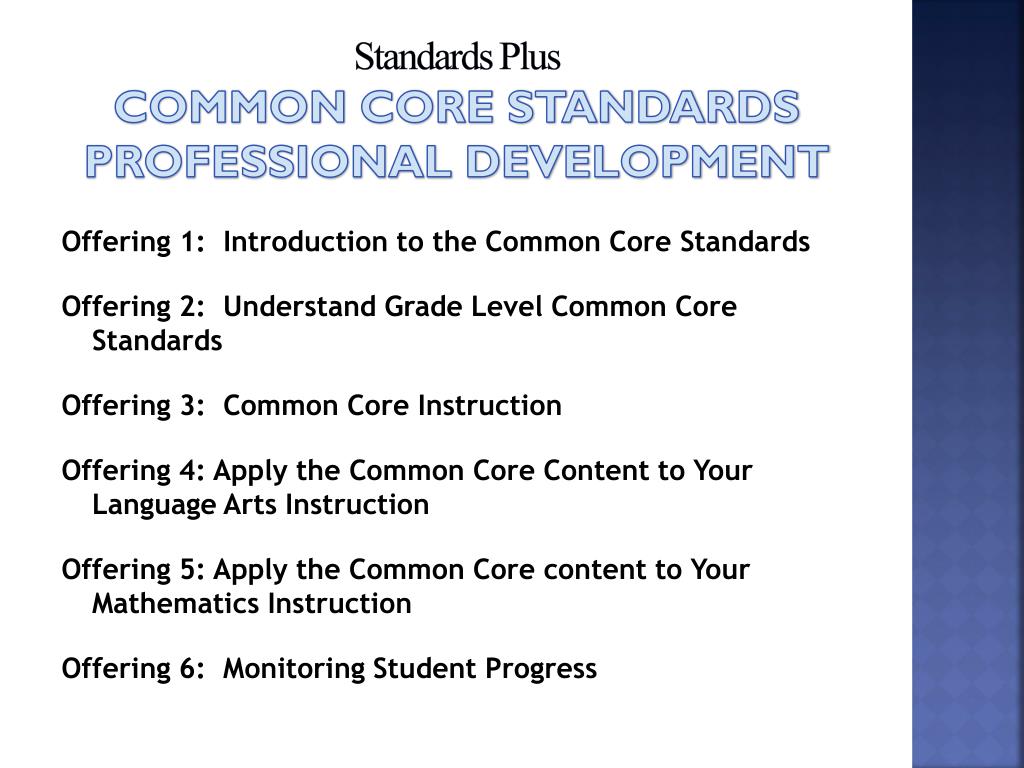 Standards Plus
COMMON CORE STANDARDS PROFESSIONAL DEVELOPMENT

Offering 1: Introduction to the Common Core Standards

Offering 2: Understand Grade Level Common Core Standards

Offering 3: Common Core Instruction

Offering 4: Apply the Common Core Content to Your Language Arts Instruction

Offering 5: Apply the Common Core content to Your Mathematics Instruction

Offering 6: Monitoring Student Progress